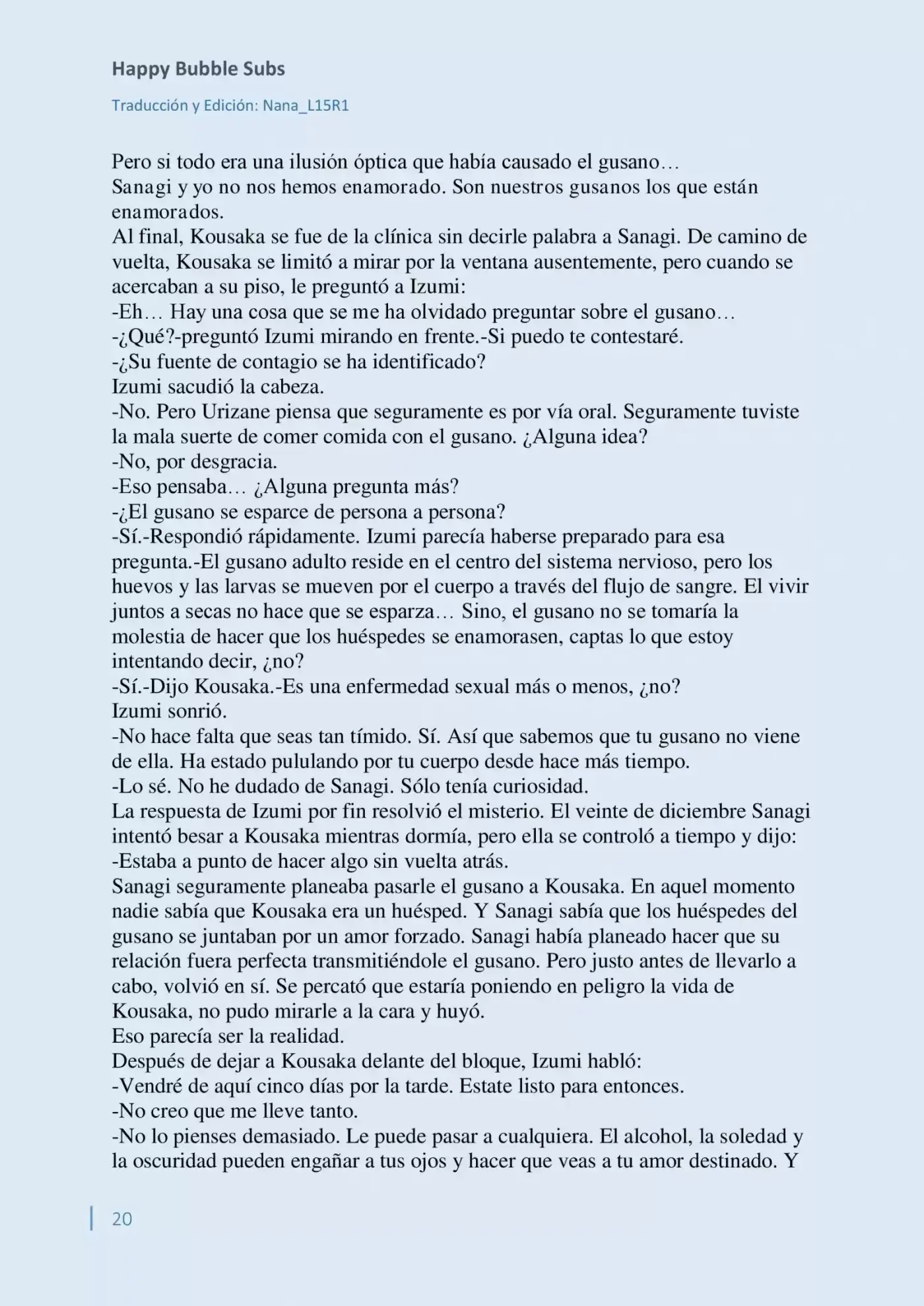 Happy Bubble Subs

Traducción y Edición: Nana_L15R1

Pero si todo era una ilusión óptica que había causado el gusano…
Sanagi y yo no nos hemos enamorado. Son nuestros gusanos los que están enamorados.
Al final, Kousaka se fue de la clínica sin decirle palabra a Sanagi. De camino de vuelta, Kousaka se limitó a mirar por la ventana ausentemente, pero cuando se acercaban a su piso, le preguntó a Izumi:
-Eh… Hay una cosa que se me ha olvidado preguntar sobre el gusano…
-¿Qué?-preguntó Izumi mirando en frente.-Si puedo te contestaré.
-¿Su fuente de contagio se ha identificado?
Izumi sacudió la cabeza.
-No. Pero Urizane piensa que seguramente es por vía oral. Seguramente tuviste la mala suerte de comer comida con el gusano. ¿Alguna idea?
-No, por desgracia.
-Eso pensaba… ¿Alguna pregunta más?
-¿El gusano se esparce de persona a persona?
-Sí.-Respondió rápidamente. Izumi parecía haberse preparado para esa pregunta.-El gusano adulto reside en el centro del sistema nervioso, pero los huevos y las larvas se mueven por el cuerpo a través del flujo de sangre. El vivir juntos a secas no hace que se esparza… Sino, el gusano no se tomaría la molestia de hacer que los huéspedes se enamorasen, captas lo que estoy intentando decir, ¿no?
-Sí.-Dijo Kousaka.-Es una enfermedad sexual más o menos, ¿no?
Izumi sonrió.
-No hace falta que seas tan tímido. Sí. Así que sabemos que tu gusano no viene de ella. Ha estado pululando por tu cuerpo desde hace más tiempo.
-Lo sé. No he dudado de Sanagi. Sólo tenía curiosidad.
La respuesta de Izumi por fin resolvió el misterio. El veinte de diciembre Sanagi intentó besar a Kousaka mientras dormía, pero ella se controló a tiempo y dijo:
-Estaba a punto de hacer algo sin vuelta atrás.
Sanagi seguramente planeaba pasarle el gusano a Kousaka. En aquel momento nadie sabía que Kousaka era un huésped. Y Sanagi sabía que los huéspedes del gusano se juntaban por un amor forzado. Sanagi había planeado hacer que su relación fuera perfecta transmitiéndole el gusano. Pero justo antes de llevarlo a cabo, volvió en sí. Se percató que estaría poniendo en peligro la vida de Kousaka, no pudo mirarle a la cara y huyó.
Eso parecía ser la realidad.
Después de dejar a Kousaka delante del bloque, Izumi habló:
-Vendré de aquí cinco días por la tarde. Estate listo para entonces.
-No creo que me lleve tanto.
-No lo pienses demasiado. Le puede pasar a cualquiera. El alcohol, la soledad y la oscuridad pueden engañar a tus ojos y hacer que veas a tu amor destinado. Y

20